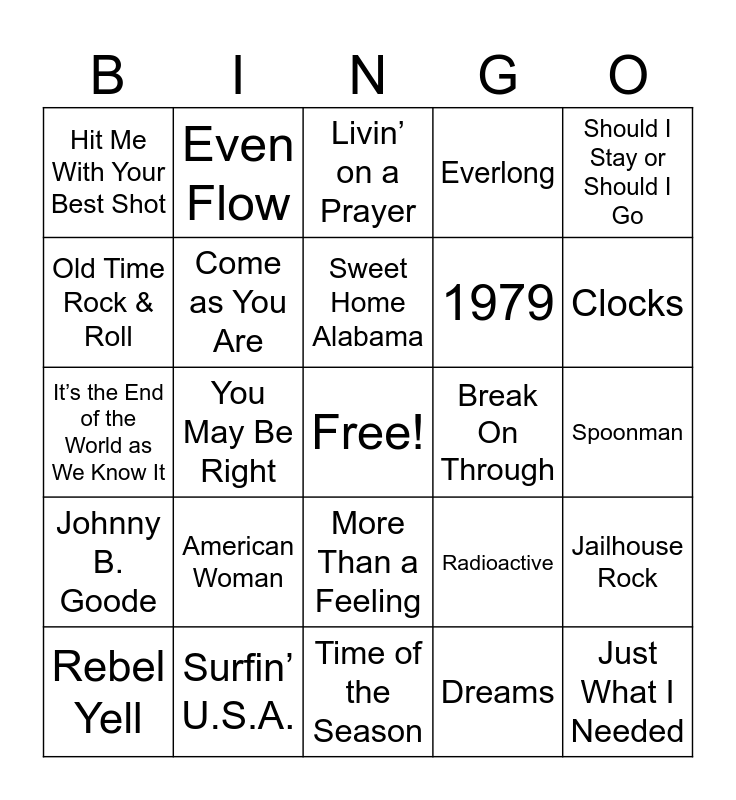 | B | I | N | G | O |
|---|---|---|---|---|
| Hit Me With Your Best Shot | Even Flow | Livin' on a Prayer | Everlong | Should I Stay or Should I Go |
| Old Time Rock & Roll | Come as You Are | Sweet Home Alabama | 1979 | Clocks |
| It's the End of the World as We Know It | You May Be Right | Free! | Break On Through | Spoonman |
| Johnny B. Goode | American Woman | More Than a Feeling | Radioactive | Jailhouse Rock |
| Rebel Yell | Surfin' U.S.A. | Time of the Season | Dreams | Just What I Needed |